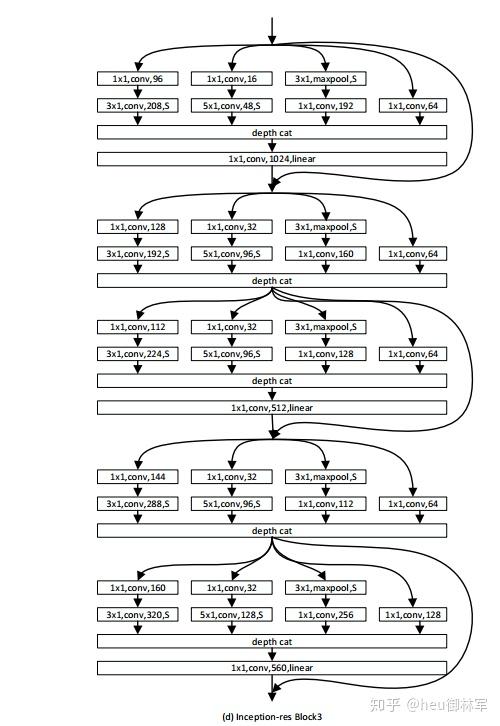 1x1,conv,96
1x1,conv,16
3x1,maxpool,S
3x1,conv,208,S
5x1,conv,48,S
1x1,conv,192
1x1,conv,64
depth cat
1x1,conv,1024,linear

1x1,conv,128
1x1,conv,32
3x1,maxpool,S
3x1,conv,192,S
5x1,conv,96,S
1x1,conv,160
1x1,conv,64
depth cat

1x1,conv,112
1x1,conv,32
3x1,maxpool,S
3x1,conv,224,S
5x1,conv,96,S
1x1,conv,128
1x1,conv,64
depth cat
1x1,conv,512,linear

1x1,conv,144
1x1,conv,32
3x1,maxpool,S
3x1,conv,288,S
5x1,conv,96,S
1x1,conv,112
1x1,conv,64
depth cat

1x1,conv,160
1x1,conv,32
3x1,maxpool,S
3x1,conv,320,S
5x1,conv,128,S
1x1,conv,256
1x1,conv,128
depth cat
1x1,conv,560,linear

(d) Inception-res Block3

知乎 @heu御林军